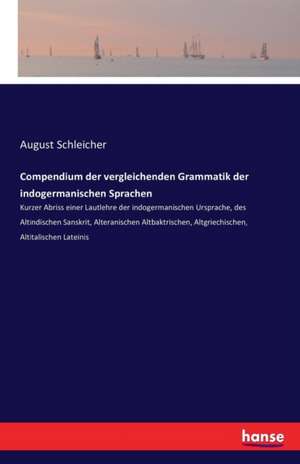 August Schleicher

Compendium der vergleichenden Grammatik der indogermanischen Sprachen

Kurzer Abriss einer Lautlehre der indogermanischen Ursprache, des Altindischen Sanskrit, Alteranischen Altbaktrischen, Altgriechischen, Altitalischen Lateinis

hanse